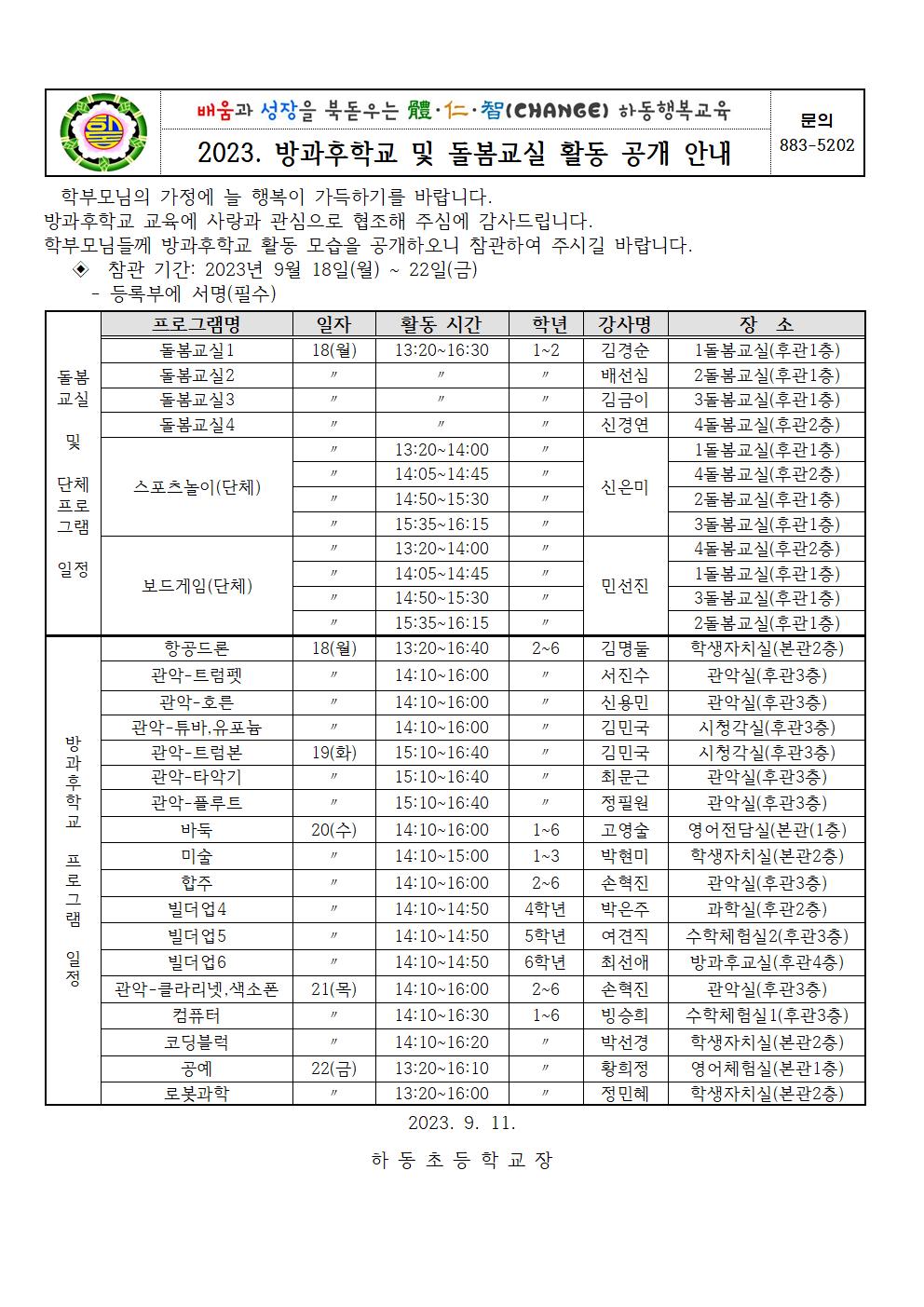 배움과 성장을 북돋우는 體·仁·智(CHANGE) 하동행복교육

2023. 방과후학교 및 돌봄교실 활동 공개 안내

문의
883-5202

학부모님의 가정에 늘 행복이 가득하기를 바랍니다.
방과후학교 교육에 사랑과 관심으로 협조해 주심에 감사드립니다.
학부모님들께 방과후학교 활동 모습을 공개하오니 참관하여 주시길 바랍니다.

◈ 참관 기간: 2023년 9월 18일(월) ~ 22일(금)
- 등록부에 서명(필수)

| | 프로그램명 | 일자 | 활동 시간 | 학년 | 강사명 | 장 소 |
|---|---|---|---|---|---|---|
| 돌봄교실 및 단체 프로그램 일정 | 돌봄교실1 | 18(월) | 13:20~16:30 | 1~2 | 김경순 | 1돌봄교실(후관1층) |
| | 돌봄교실2 | 〃 | 〃 | 〃 | 배선심 | 2돌봄교실(후관1층) |
| | 돌봄교실3 | 〃 | 〃 | 〃 | 김금이 | 3돌봄교실(후관1층) |
| | 돌봄교실4 | 〃 | 〃 | 〃 | 신경연 | 4돌봄교실(후관2층) |
| | 스포츠놀이(단체) | 〃 | 13:20~14:00 | 〃 | 신은미 | 1돌봄교실(후관1층) |
| | | 〃 | 14:05~14:45 | 〃 | | 4돌봄교실(후관2층) |
| | | 〃 | 14:50~15:30 | 〃 | | 2돌봄교실(후관1층) |
| | | 〃 | 15:35~16:15 | 〃 | | 3돌봄교실(후관1층) |
| | 보드게임(단체) | 〃 | 13:20~14:00 | 〃 | 민선진 | 4돌봄교실(후관2층) |
| | | 〃 | 14:05~14:45 | 〃 | | 1돌봄교실(후관1층) |
| | | 〃 | 14:50~15:30 | 〃 | | 3돌봄교실(후관1층) |
| | | 〃 | 15:35~16:15 | 〃 | | 2돌봄교실(후관1층) |
| 방과후학교 프로그램 일정 | 항공드론 | 18(월) | 13:20~16:40 | 2~6 | 김명둘 | 학생자치실(본관2층) |
| | 관악-트럼펫 | 〃 | 14:10~16:00 | 〃 | 서진수 | 관악실(후관3층) |
| | 관악-호른 | 〃 | 14:10~16:00 | 〃 | 신용민 | 관악실(후관3층) |
| | 관악-튜바,유포늄 | 〃 | 14:10~16:00 | 〃 | 김민국 | 시청각실(후관3층) |
| | 관악-트럼본 | 19(화) | 15:10~16:40 | 〃 | 김민국 | 시청각실(후관3층) |
| | 관악-타악기 | 〃 | 15:10~16:40 | 〃 | 최문근 | 관악실(후관3층) |
| | 관악-플루트 | 〃 | 15:10~16:40 | 〃 | 정필원 | 관악실(후관3층) |
| | 바둑 | 20(수) | 14:10~16:00 | 1~6 | 고영술 | 영어전담실(본관(1층) |
| | 미술 | 〃 | 14:10~15:00 | 1~3 | 박현미 | 학생자치실(본관2층) |
| | 합주 | 〃 | 14:10~16:00 | 2~6 | 손혁진 | 관악실(후관3층) |
| | 빌더업4 | 〃 | 14:10~14:50 | 4학년 | 박은주 | 과학실(후관2층) |
| | 빌더업5 | 〃 | 14:10~14:50 | 5학년 | 여견직 | 수학체험실2(후관3층) |
| | 빌더업6 | 〃 | 14:10~14:50 | 6학년 | 최선애 | 방과후교실(후관4층) |
| | 관악-클라리넷,색소폰 | 21(목) | 14:10~16:00 | 2~6 | 손혁진 | 관악실(후관3층) |
| | 컴퓨터 | 〃 | 14:10~16:30 | 1~6 | 빙승희 | 수학체험실1(후관3층) |
| | 코딩블럭 | 〃 | 14:10~16:20 | 〃 | 박선경 | 학생자치실(본관2층) |
| | 공예 | 22(금) | 13:20~16:10 | 〃 | 황희정 | 영어체험실(본관1층) |
| | 로봇과학 | 〃 | 13:20~16:00 | 〃 | 정민혜 | 학생자치실(본관2층) |

2023. 9. 11.

하 동 초 등 학 교 장